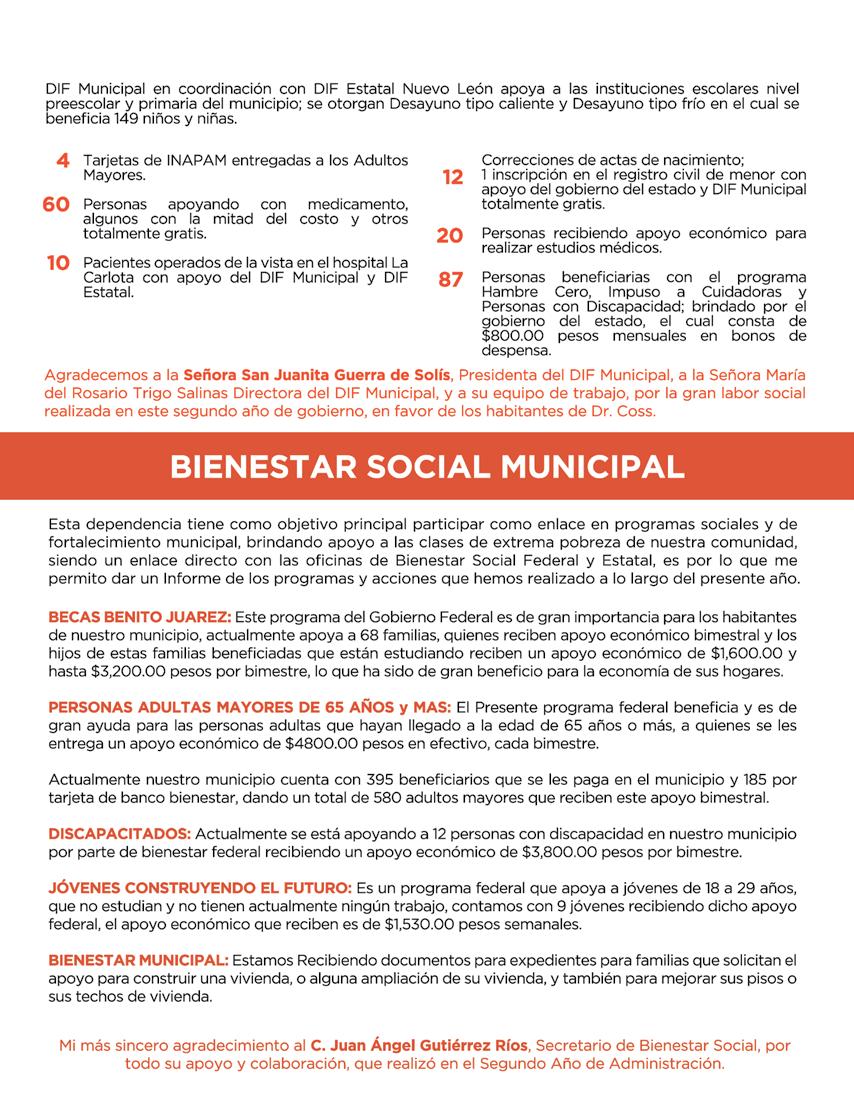 DIF Municipal en coordinación con DIF Estatal Nuevo León apoya a las instituciones escolares nivel preescolar y primaria del municipio; se otorgan Desayuno tipo caliente y Desayuno tipo frío en el cual se beneficia 149 niños y niñas.

4 Tarjetas de INAPAM entregadas a los Adultos Mayores.

60 Personas apoyando con medicamento, algunos con la mitad del costo y otros totalmente gratis.

10 Pacientes operados de la vista en el hospital La Carlota con apoyo del DIF Municipal y DIF Estatal.

12 Correcciones de actas de nacimiento; 1 inscripción en el registro civil de menor con apoyo del gobierno del estado y DIF Municipal totalmente gratis.

20 Personas recibiendo apoyo económico para realizar estudios médicos.

87 Personas beneficiarias con el programa Hambre Cero, Impuso a Cuidadoras y Personas con Discapacidad; brindado por el gobierno del estado, el cual consta de $800.00 pesos mensuales en bonos de despensa.

Agradecemos a la Señora San Juanita Guerra de Solís, Presidenta del DIF Municipal, a la Señora María del Rosario Trigo Salinas Directora del DIF Municipal, y a su equipo de trabajo, por la gran labor social realizada en este segundo año de gobierno, en favor de los habitantes de Dr. Coss.

BIENESTAR SOCIAL MUNICIPAL

Esta dependencia tiene como objetivo principal participar como enlace en programas sociales y de fortalecimiento municipal, brindando apoyo a las clases de extrema pobreza de nuestra comunidad, siendo un enlace directo con las oficinas de Bienestar Social Federal y Estatal, es por lo que me permito dar un Informe de los programas y acciones que hemos realizado a lo largo del presente año.

BECAS BENITO JUAREZ: Este programa del Gobierno Federal es de gran importancia para los habitantes de nuestro municipio, actualmente apoya a 68 familias, quienes reciben apoyo económico bimestral y los hijos de estas familias beneficiadas que están estudiando reciben un apoyo económico de $1,600.00 y hasta $3,200.00 pesos por bimestre, lo que ha sido de gran beneficio para la economía de sus hogares.

PERSONAS ADULTAS MAYORES DE 65 AÑOS y MAS: El Presente programa federal beneficia y es de gran ayuda para las personas adultas que hayan llegado a la edad de 65 años o más, a quienes se les entrega un apoyo económico de $4800.00 pesos en efectivo, cada bimestre.

Actualmente nuestro municipio cuenta con 395 beneficiarios que se les paga en el municipio y 185 por tarjeta de banco bienestar, dando un total de 580 adultos mayores que reciben este apoyo bimestral.

DISCAPACITADOS: Actualmente se está apoyando a 12 personas con discapacidad en nuestro municipio por parte de bienestar federal recibiendo un apoyo económico de $3,800.00 pesos por bimestre.

JÓVENES CONSTRUYENDO EL FUTURO: Es un programa federal que apoya a jóvenes de 18 a 29 años, que no estudian y no tienen actualmente ningún trabajo, contamos con 9 jóvenes recibiendo dicho apoyo federal, el apoyo económico que reciben es de $1,530.00 pesos semanales.

BIENESTAR MUNICIPAL: Estamos Recibiendo documentos para expedientes para familias que solicitan el apoyo para construir una vivienda, o alguna ampliación de su vivienda, y también para mejorar sus pisos o sus techos de vivienda.

Mi más sincero agradecimiento al C. Juan Ángel Gutiérrez Ríos, Secretario de Bienestar Social, por todo su apoyo y colaboración, que realizó en el Segundo Año de Administración.